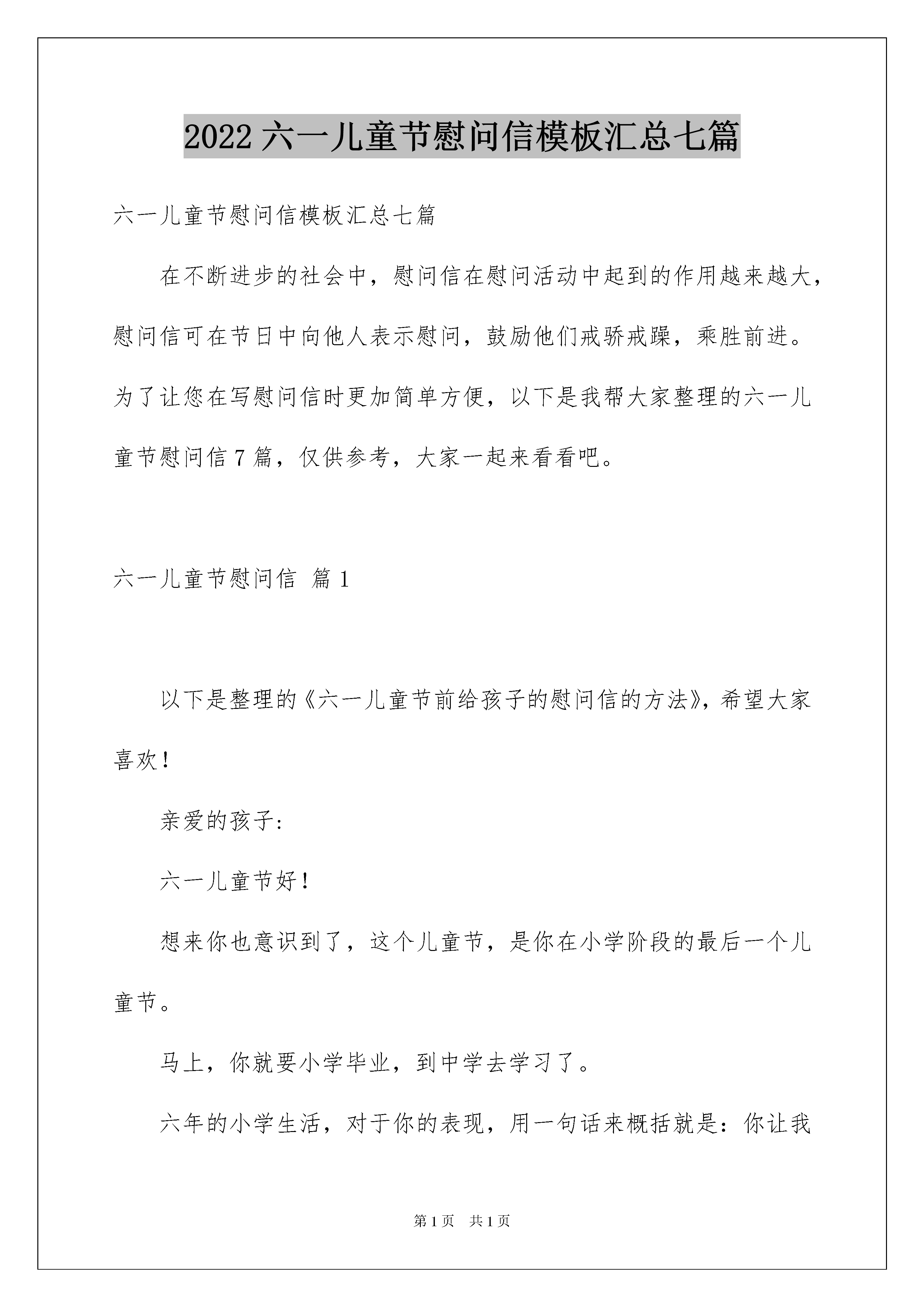 2022 六一儿童节慰问信模板汇总七篇

六一儿童节慰问信模板汇总七篇

在不断进步的社会中，慰问信在慰问活动中起到的作用越来越大，慰问信可在节日中向他人表示慰问，鼓励他们戒骄戒躁，乘胜前进。为了让您在写慰问信时更加简单方便，以下是我帮大家整理的六一儿童节慰问信 7 篇，仅供参考，大家一起来看看吧。

六一儿童节慰问信 篇 1

以下是整理的《六一儿童节前给孩子的慰问信的方法》，希望大家喜欢！

亲爱的孩子:

六一儿童节好！

想来你也意识到了，这个儿童节，是你在小学阶段的最后一个儿童节。

马上，你就要小学毕业，到中学去学习了。

六年的小学生活，对于你的表现，用一句话来概括就是：你让我

第 1 页 共 1 页